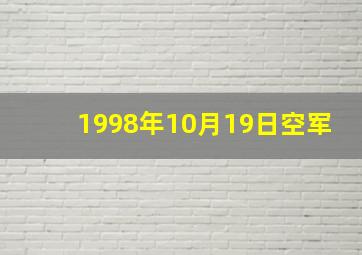 1998年10月19日空军